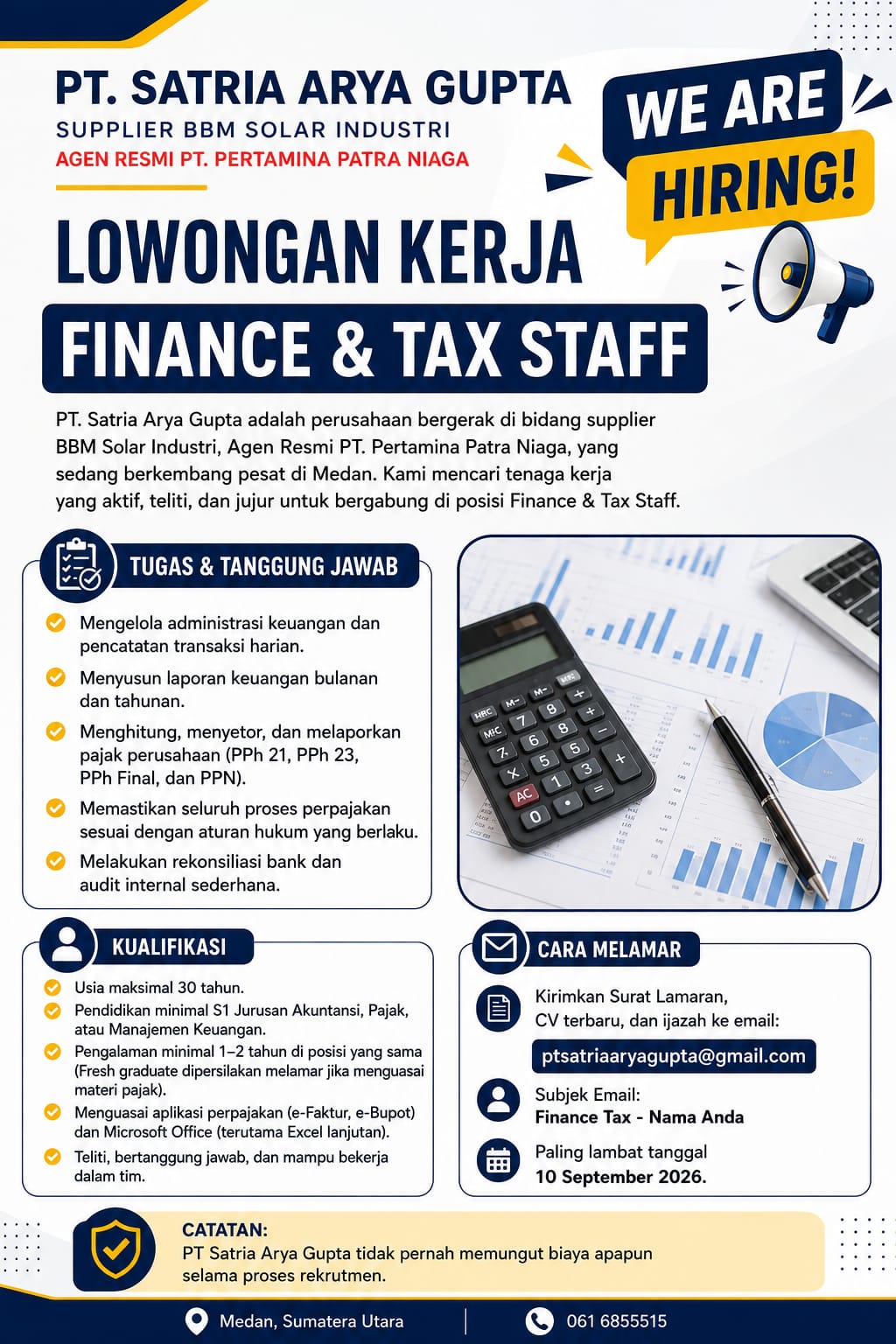 PT. SATRIA ARYA GUPTA
SUPPLIER BBM SOLAR INDUSTRI
AGEN RESMI PT. PERTAMINA PATRA NIAGA

WE ARE HIRING!

LOWONGAN KERJA
FINANCE & TAX STAFF

PT. Satria Arya Gupta adalah perusahaan bergerak di bidang supplier BBM Solar Industri, Agen Resmi PT. Pertamina Patra Niaga, yang sedang berkembang pesat di Medan. Kami mencari tenaga kerja yang aktif, teliti, dan jujur untuk bergabung di posisi Finance & Tax Staff.

TUGAS & TANGGUNG JAWAB
Mengelola administrasi keuangan dan pencatatan transaksi harian.
Menyusun laporan keuangan bulanan dan tahunan.
Menghitung, menyetor, dan melaporkan pajak perusahaan (PPh 21, PPh 23, PPh Final, dan PPN).
Memastikan seluruh proses perpajakan sesuai dengan aturan hukum yang berlaku.
Melakukan rekonsiliasi bank dan audit internal sederhana.

KUALIFIKASI
Usia maksimal 30 tahun.
Pendidikan minimal S1 Jurusan Akuntansi, Pajak, atau Manajemen Keuangan.
Pengalaman minimal 1–2 tahun di posisi yang sama (Fresh graduate dipersilakan melamar jika menguasai materi pajak).
Menguasai aplikasi perpajakan (e-Faktur, e-Bupot) dan Microsoft Office (terutama Excel lanjutan).
Teliti, bertanggung jawab, dan mampu bekerja dalam tim.

CARA MELAMAR
Kirimkan Surat Lamaran, CV terbaru, dan ijazah ke email:
ptsatriaaryagupta@gmail.com
Subjek Email:
Finance Tax - Nama Anda
Paling lambat tanggal
10 September 2026.

CATATAN:
PT Satria Arya Gupta tidak pernah memungut biaya apapun selama proses rekrutmen.

Medan, Sumatera Utara
061 6855515